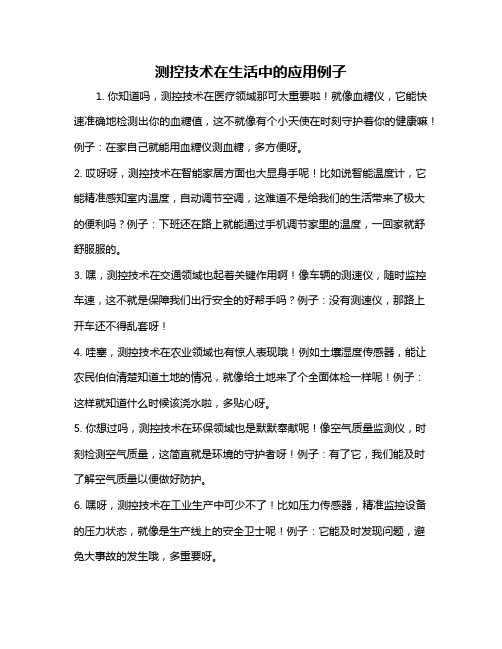 测控技术在生活中的应用例子

1. 你知道吗，测控技术在医疗领域那可太重要啦！就像血糖仪，它能快速准确地检测出你的血糖值，这不就像有个小天使在时刻守护着你的健康嘛！例子：在家自己就能用血糖仪测血糖，多方便呀。

2. 哎呀呀，测控技术在智能家居方面也大显身手呢！比如说智能温度计，它能精准感知室内温度，自动调节空调，这难道不是给我们的生活带来了极大的便利吗？例子：下班还在路上就能通过手机调节家里的温度，一回家就舒舒服服的。

3. 嘿，测控技术在交通领域也起着关键作用啊！像车辆的测速仪，随时监控车速，这不就是保障我们出行安全的好帮手吗？例子：没有测速仪，那路上开车还不得乱套呀！

4. 哇塞，测控技术在农业领域也有惊人表现哦！例如土壤湿度传感器，能让农民伯伯清楚知道土地的情况，就像给土地来了个全面体检一样呢！例子：这样就知道什么时候该浇水啦，多贴心呀。

5. 你想过吗，测控技术在环保领域也是默默奉献呢！像空气质量监测仪，时刻检测空气质量，这简直就是环境的守护者呀！例子：有了它，我们能及时了解空气质量以便做好防护。

6. 嘿呀，测控技术在工业生产中可少不了！比如压力传感器，精准监控设备的压力状态，就像是生产线上的安全卫士呢！例子：它能及时发现问题，避免大事故的发生哦，多重要呀。